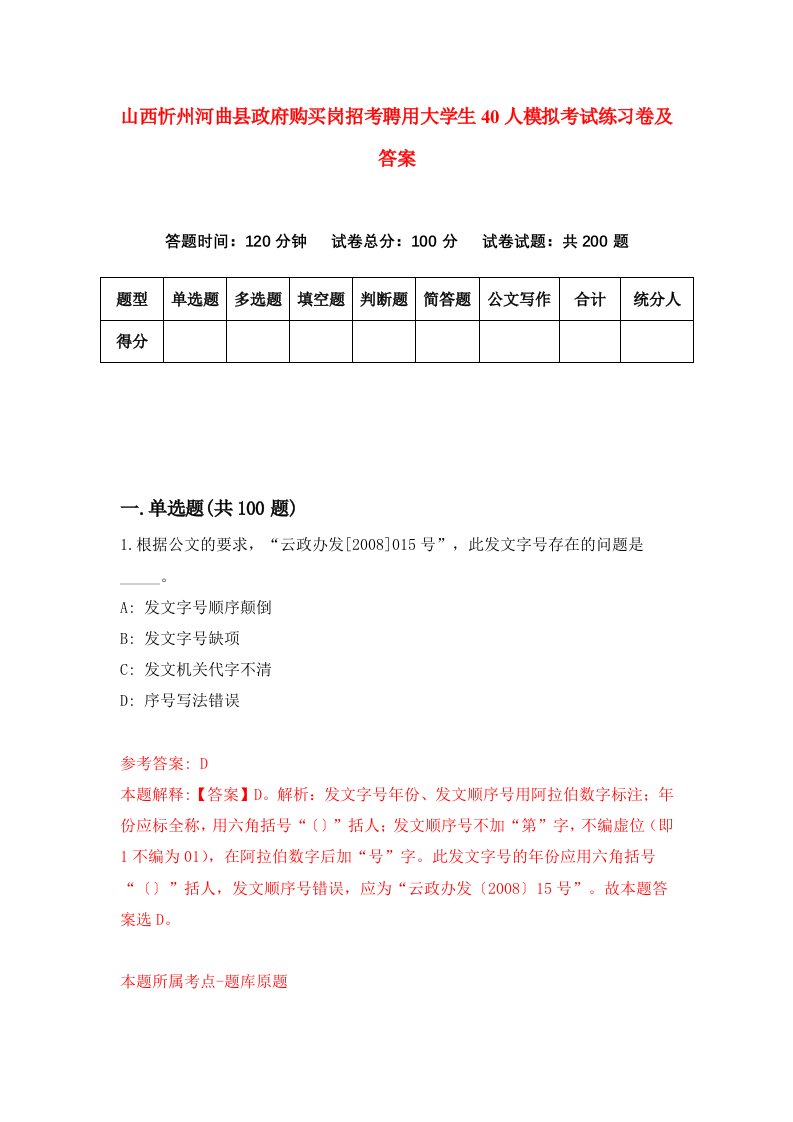 山西忻州河曲县政府购买岗招考聘用大学生40人模拟考试练习卷及答案

答题时间：120分钟　试卷总分：100分　试卷试题：共200题

| 题型 | 单选题 | 多选题 | 填空题 | 判断题 | 简答题 | 公文写作 | 合计 | 统分人 |
|---|---|---|---|---|---|---|---|---|
| 得分 | | | | | | | | |

一.单选题(共100题)

1.根据公文的要求，“云政办发[2008]015号”，此发文字号存在的问题是_____。

A: 发文字号顺序颠倒

B: 发文字号缺项

C: 发文机关代字不清

D: 序号写法错误

参考答案: D

本题解释:【答案】D。解析：发文字号年份、发文顺序号用阿拉伯数字标注；年份应标全称，用六角括号“〔〕”括人；发文顺序号不加“第”字，不编虚位（即1不编为01），在阿拉伯数字后加“号”字。此发文字号的年份应用六角括号“〔〕”括人，发文顺序号错误，应为“云政办发〔2008〕15号”。故本题答案选D。

本题所属考点-题库原题